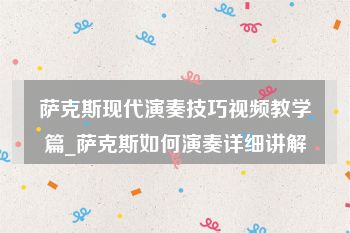 萨克斯现代演奏技巧视频教学篇_萨克斯如何演奏详细讲解